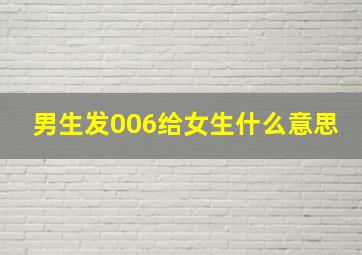 男生发006给女生什么意思